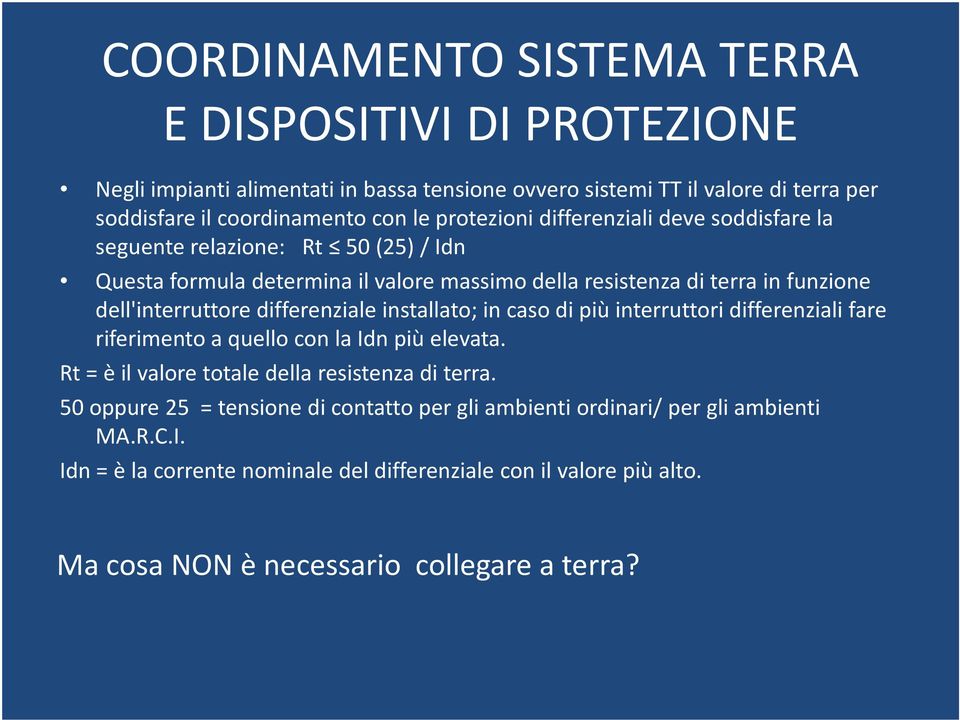 COORDINAMENTO SISTEMA TERRA E DISPOSITIVI DI PROTEZIONE

• Negli impianti alimentati in bassa tensione ovvero sistemi TT il valore di terra per soddisfare il coordinamento con le protezioni differenziali deve soddisfare la seguente relazione: Rt ≤ 50 (25) / Idn

• Questa formula determina il valore massimo della resistenza di terra in funzione dell'interruttore differenziale installato; in caso di più interruttori differenziali fare riferimento a quello con la Idn più elevata.

Rt = è il valore totale della resistenza di terra.

50 oppure 25 = tensione di contatto per gli ambienti ordinari/ per gli ambienti MA.R.C.I.

Idn = è la corrente nominale del differenziale con il valore più alto.

Ma cosa NON è necessario collegare a terra?